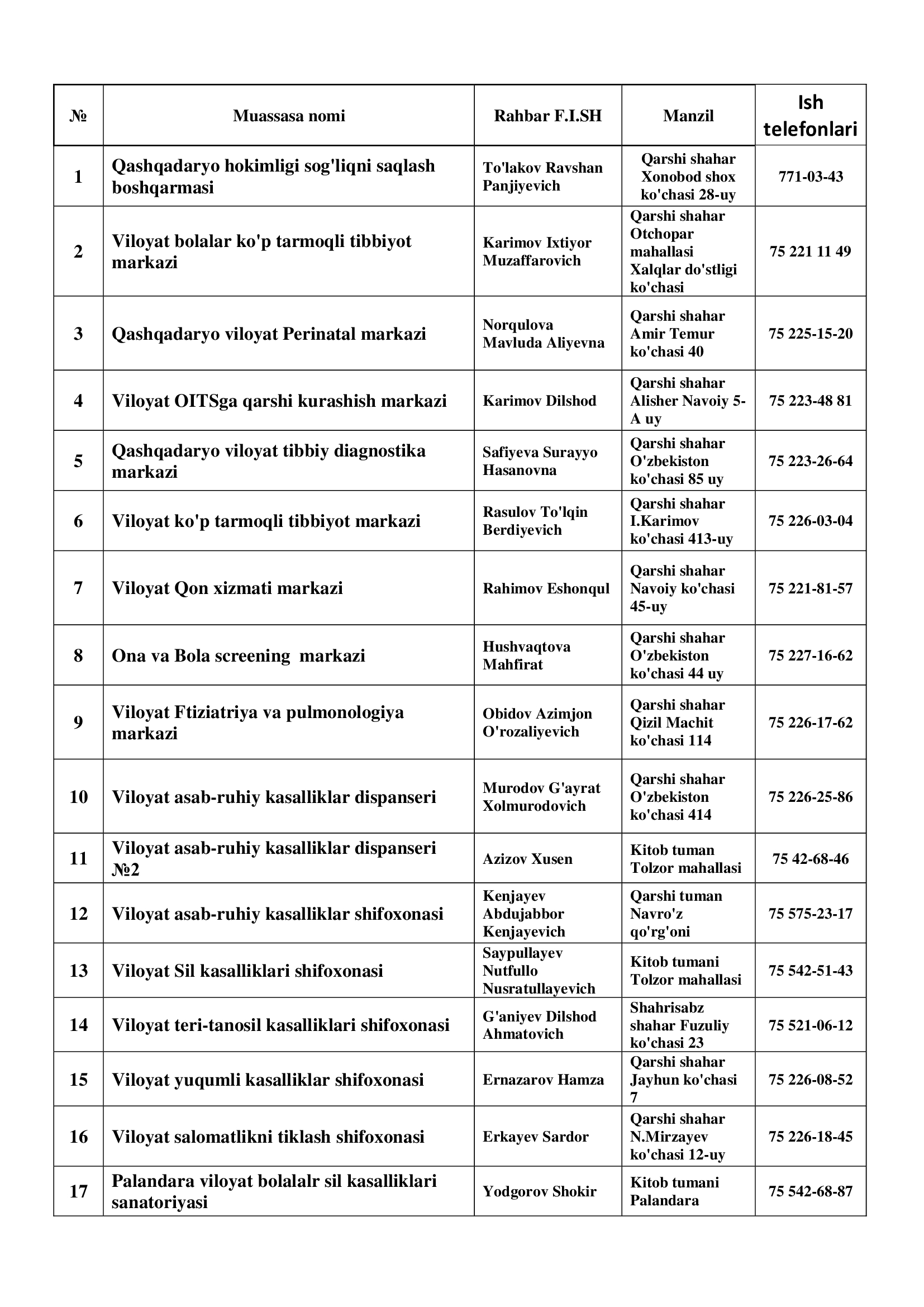 | № | Muassasa nomi | Rahbar F.I.SH | Manzil | Ish telefonlari |
|---|---|---|---|---|
| 1 | Qashqadaryo hokimligi sog'liqni saqlash boshqarmasi | To'lakov Ravshan Panjiyevich | Qarshi shahar Xonobod shox ko'chasi 28-uy | 771-03-43 |
| 2 | Viloyat bolalar ko'p tarmoqli tibbiyot markazi | Karimov Ixtiyor Muzaffarovich | Qarshi shahar Otchopar mahallasi Xalqlar do'stligi ko'chasi | 75 221 11 49 |
| 3 | Qashqadaryo viloyat Perinatal markazi | Norqulova Mavluda Aliyevna | Qarshi shahar Amir Temur ko'chasi 40 | 75 225-15-20 |
| 4 | Viloyat OITSga qarshi kurashish markazi | Karimov Dilshod | Qarshi shahar Alisher Navoiy 5-A uy | 75 223-48 81 |
| 5 | Qashqadaryo viloyat tibbiy diagnostika markazi | Safiyeva Surayyo Hasanovna | Qarshi shahar O'zbekiston ko'chasi 85 uy | 75 223-26-64 |
| 6 | Viloyat ko'p tarmoqli tibbiyot markazi | Rasulov To'lqin Berdiyevich | Qarshi shahar I.Karimov ko'chasi 413-uy | 75 226-03-04 |
| 7 | Viloyat Qon xizmati markazi | Rahimov Eshonqul | Qarshi shahar Navoiy ko'chasi 45-uy | 75 221-81-57 |
| 8 | Ona va Bola screening markazi | Hushvaqtova Mahfirat | Qarshi shahar O'zbekiston ko'chasi 44 uy | 75 227-16-62 |
| 9 | Viloyat Ftiziatriya va pulmonologiya markazi | Obidov Azimjon O'rozaliyevich | Qarshi shahar Qizil Machit ko'chasi 114 | 75 226-17-62 |
| 10 | Viloyat asab-ruhiy kasalliklar dispanseri | Murodov G'ayrat Xolmurodovich | Qarshi shahar O'zbekiston ko'chasi 414 | 75 226-25-86 |
| 11 | Viloyat asab-ruhiy kasalliklar dispanseri №2 | Azizov Xusen | Kitob tuman Tolzor mahallasi | 75 42-68-46 |
| 12 | Viloyat asab-ruhiy kasalliklar shifoxonasi | Kenjayev Abdujabbor Kenjayevich | Qarshi tuman Navro'z qo'rg'oni | 75 575-23-17 |
| 13 | Viloyat Sil kasalliklari shifoxonasi | Saypullayev Nutfullo Nusratullayevich | Kitob tumani Tolzor mahallasi | 75 542-51-43 |
| 14 | Viloyat teri-tanosil kasalliklari shifoxonasi | G'aniyev Dilshod Ahmatovich | Shahrisabz shahar Fuzuliy ko'chasi 23 | 75 521-06-12 |
| 15 | Viloyat yuqumli kasalliklar shifoxonasi | Ernazarov Hamza | Qarshi shahar Jayhun ko'chasi 7 | 75 226-08-52 |
| 16 | Viloyat salomatlikni tiklash shifoxonasi | Erkayev Sardor | Qarshi shahar N.Mirzayev ko'chasi 12-uy | 75 226-18-45 |
| 17 | Palandara viloyat bolalalr sil kasalliklari sanatoriyasi | Yodgorov Shokir | Kitob tumani Palandara | 75 542-68-87 |